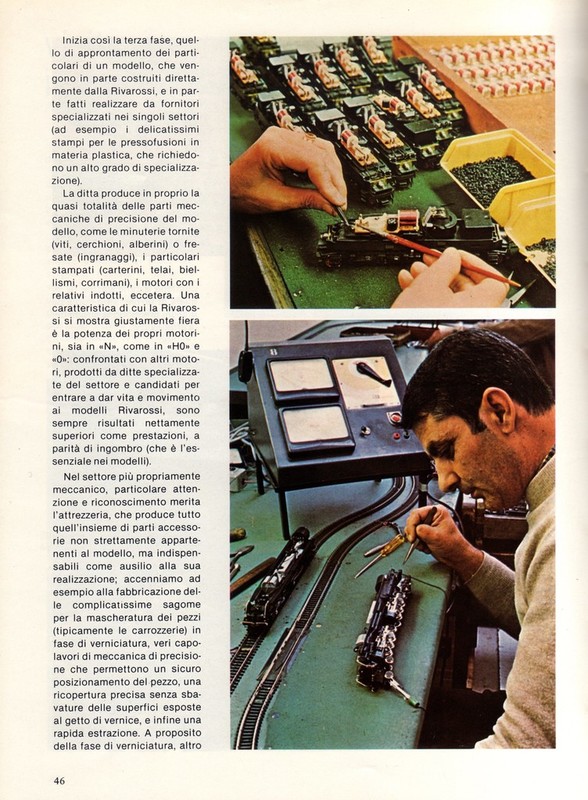 Inizia così la terza fase, quello di approntamento dei particolari di un modello, che vengono in parte costruiti direttamente dalla Rivarossi, e in parte fatti realizzare da fornitori specializzati nei singoli settori (ad esempio i delicatissimi stampi per le pressofusioni in materia plastica, che richiedono un alto grado di specializzazione).

La ditta produce in proprio la quasi totalità delle parti meccaniche di precisione del modello, come le minuterie tornite (viti, cerchioni, alberini) o fresate (ingranaggi), i particolari stampati (carterini, telai, biellismi, corrimani), i motori con i relativi indotti, eccetera. Una caratteristica di cui la Rivarossi si mostra giustamente fiera è la potenza dei propri motorini, sia in «N», come in «H0» e «0»: confrontati con altri motori, prodotti da ditte specializzate del settore e candidati per entrare a dar vita e movimento ai modelli Rivarossi, sono sempre risultati nettamente superiori come prestazioni, a parità di ingombro (che è l'essenziale nei modelli).

Nel settore più propriamente meccanico, particolare attenzione e riconoscimento merita l'attrezzeria, che produce tutto quell'insieme di parti accessorie non strettamente appartenenti al modello, ma indispensabili come ausilio alla sua realizzazione; accenniamo ad esempio alla fabbricazione delle complicatissime sagome per la mascheratura dei pezzi (tipicamente le carrozzerie) in fase di verniciatura, veri capolavori di meccanica di precisione che permettono un sicuro posizionamento del pezzo, una ricopertura precisa senza sbavature delle superfici esposte al getto di vernice, e infine una rapida estrazione. A proposito della fase di verniciatura, altro

46